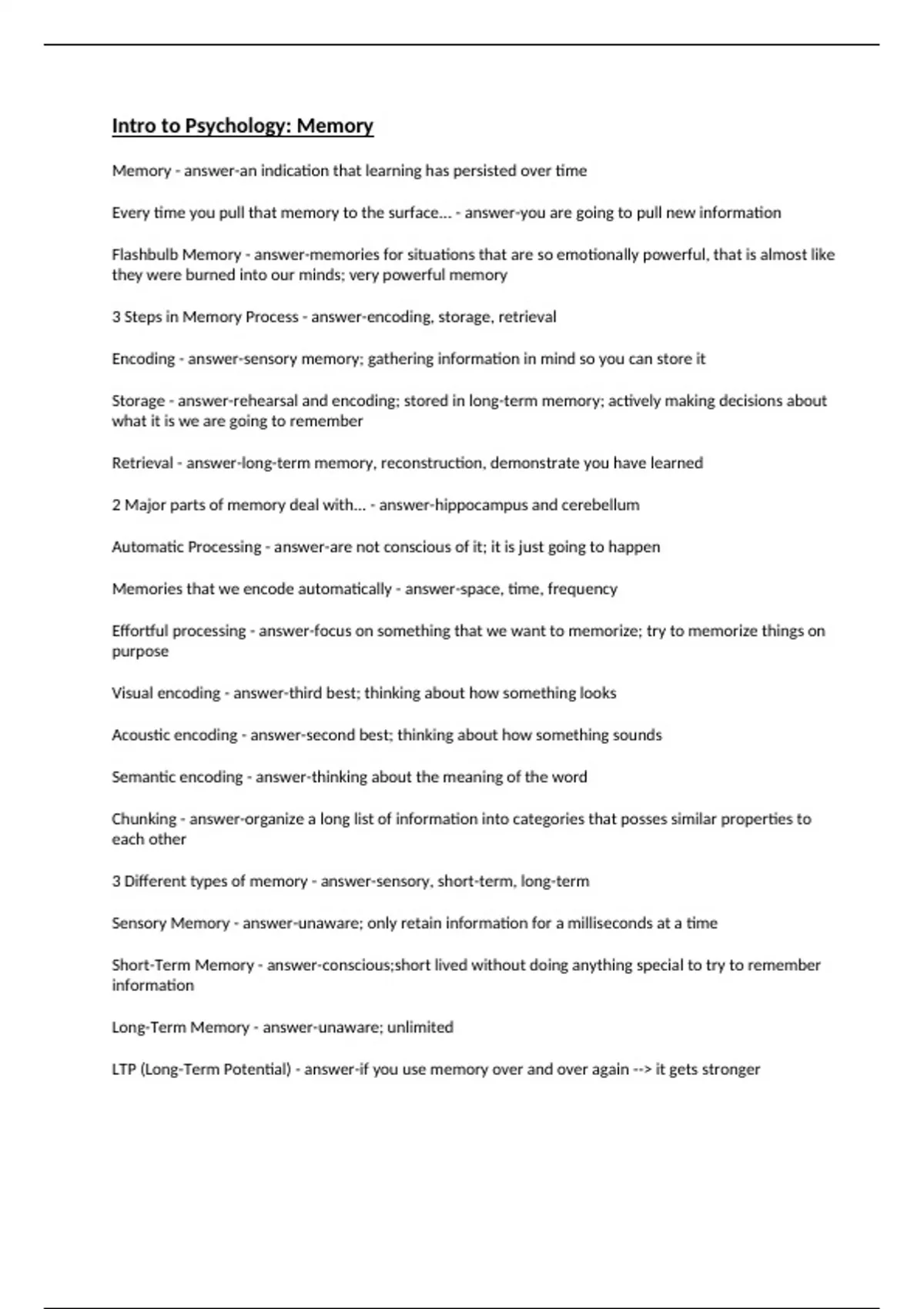 Intro to Psychology: Memory

Memory - answer-an indication that learning has persisted over time

Every time you pull that memory to the surface... - answer-you are going to pull new information

Flashbulb Memory - answer-memories for situations that are so emotionally powerful, that is almost like they were burned into our minds; very powerful memory

3 Steps in Memory Process - answer-encoding, storage, retrieval

Encoding - answer-sensory memory; gathering information in mind so you can store it

Storage - answer-rehearsal and encoding; stored in long-term memory; actively making decisions about what it is we are going to remember

Retrieval - answer-long-term memory, reconstruction, demonstrate you have learned

2 Major parts of memory deal with... - answer-hippocampus and cerebellum

Automatic Processing - answer-are not conscious of it; it is just going to happen

Memories that we encode automatically - answer-space, time, frequency

Effortful processing - answer-focus on something that we want to memorize; try to memorize things on purpose

Visual encoding - answer-third best; thinking about how something looks

Acoustic encoding - answer-second best; thinking about how something sounds

Semantic encoding - answer-thinking about the meaning of the word

Chunking - answer-organize a long list of information into categories that posses similar properties to each other

3 Different types of memory - answer-sensory, short-term, long-term

Sensory Memory - answer-unaware; only retain information for a milliseconds at a time

Short-Term Memory - answer-conscious;short lived without doing anything special to try to remember information

Long-Term Memory - answer-unaware; unlimited

LTP (Long-Term Potential) - answer-if you use memory over and over again --> it gets stronger